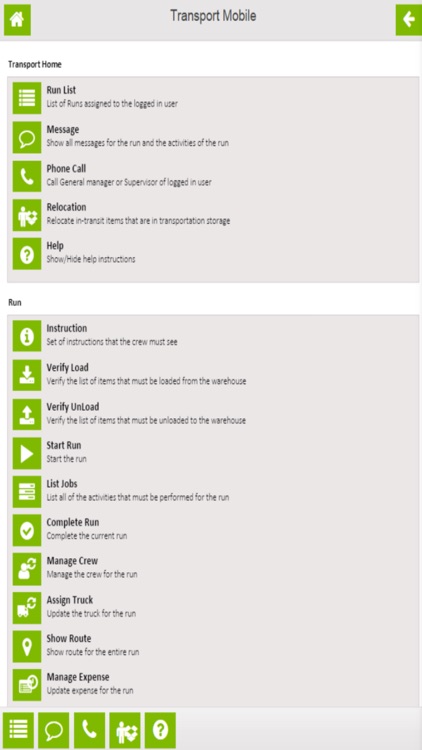 Transport Mobile

Transport Home

Run List
List of Runs assigned to the logged in user

Message
Show all messages for the run and the activities of the run

Phone Call
Call General manager or Supervisor of logged in user

Relocation
Relocate in-transit items that are in transportation storage

Help
Show/Hide help instructions

Run

Instruction
Set of instructions that the crew must see

Verify Load
Verify the list of items that must be loaded from the warehouse

Verify UnLoad
Verify the list of items that must be unloaded to the warehouse

Start Run
Start the run

List Jobs
List all of the activities that must be performed for the run

Complete Run
Complete the current run

Manage Crew
Manage the crew for the run

Assign Truck
Update the truck for the run

Show Route
Show route for the entire run

Manage Expense
Update expense for the run